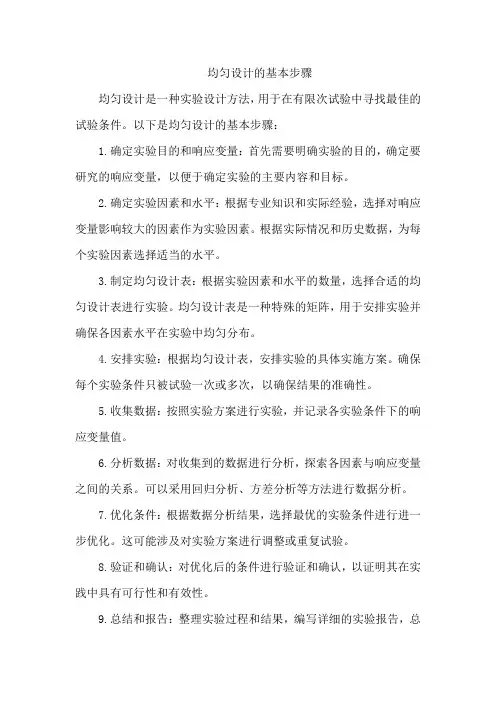 均匀设计的基本步骤

均匀设计是一种实验设计方法，用于在有限次试验中寻找最佳的试验条件。以下是均匀设计的基本步骤：

1.确定实验目的和响应变量：首先需要明确实验的目的，确定要研究的响应变量，以便于确定实验的主要内容和目标。

2.确定实验因素和水平：根据专业知识和实际经验，选择对响应变量影响较大的因素作为实验因素。根据实际情况和历史数据，为每个实验因素选择适当的水平。

3.制定均匀设计表：根据实验因素和水平的数量，选择合适的均匀设计表进行实验。均匀设计表是一种特殊的矩阵，用于安排实验并确保各因素水平在实验中均匀分布。

4.安排实验：根据均匀设计表，安排实验的具体实施方案。确保每个实验条件只被试验一次或多次，以确保结果的准确性。

5.收集数据：按照实验方案进行实验，并记录各实验条件下的响应变量值。

6.分析数据：对收集到的数据进行分析，探索各因素与响应变量之间的关系。可以采用回归分析、方差分析等方法进行数据分析。

7.优化条件：根据数据分析结果，选择最优的实验条件进行进一步优化。这可能涉及对实验方案进行调整或重复试验。

8.验证和确认：对优化后的条件进行验证和确认，以证明其在实践中具有可行性和有效性。

9.总结和报告：整理实验过程和结果，编写详细的实验报告，总